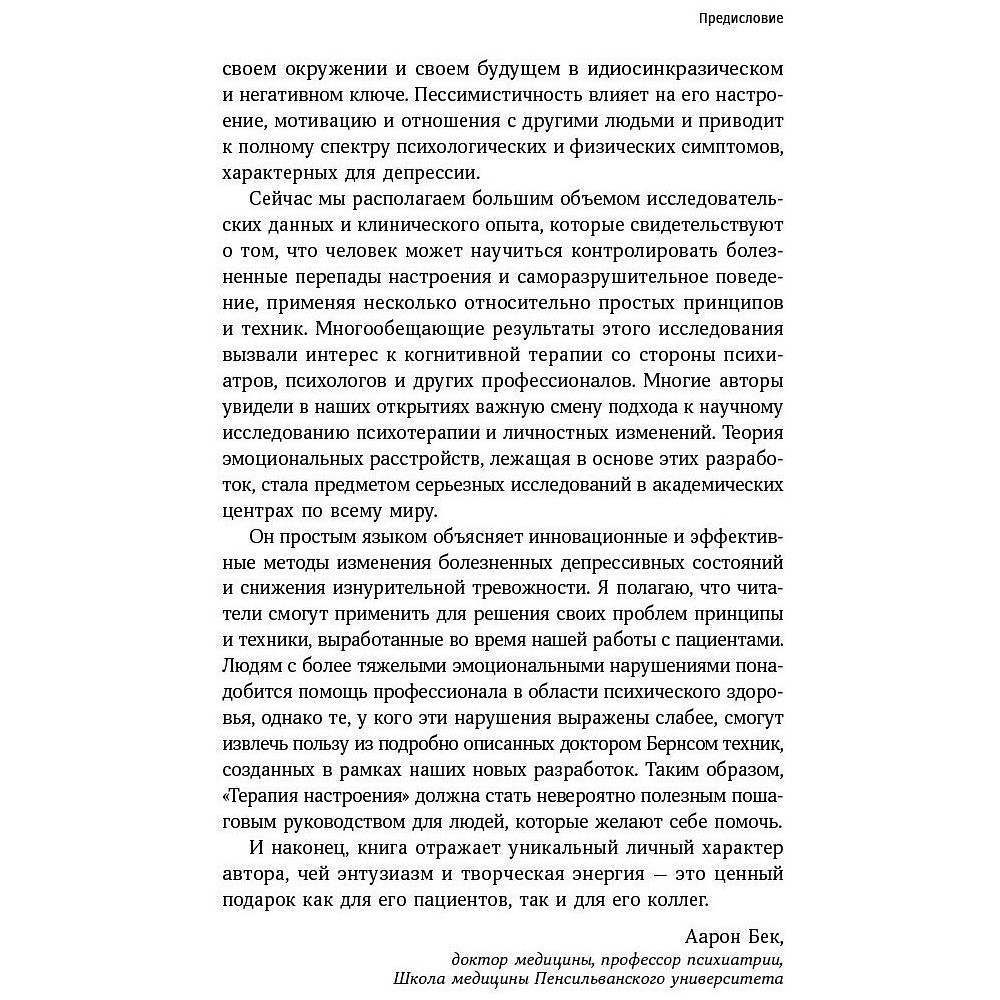 Предисловие

своем окружении и своем будущем в идиосинкразическом и негативном ключе. Пессимистичность влияет на его настроение, мотивацию и отношения с другими людьми и приводит к полному спектру психологических и физических симптомов, характерных для депрессии.

Сейчас мы располагаем большим объемом исследовательских данных и клинического опыта, которые свидетельствуют о том, что человек может научиться контролировать болезненные перепады настроения и саморазрушительное поведение, применяя несколько относительно простых принципов и техник. Многообещающие результаты этого исследования вызвали интерес к когнитивной терапии со стороны психиатров, психологов и других профессионалов. Многие авторы увидели в наших открытиях важную смену подхода к научному исследованию психотерапии и личностных изменений. Теория эмоциональных расстройств, лежащая в основе этих разработок, стала предметом серьезных исследований в академических центрах по всему миру.

Он простым языком объясняет инновационные и эффективные методы изменения болезненных депрессивных состояний и снижения изнурительной тревожности. Я полагаю, что читатели смогут применить для решения своих проблем принципы и техники, выработанные во время нашей работы с пациентами. Людям с более тяжелыми эмоциональными нарушениями понадобится помощь профессионала в области психического здоровья, однако те, у кого эти нарушения выражены слабее, смогут извлечь пользу из подробно описанных доктором Бернсом техник, созданных в рамках наших новых разработок. Таким образом, «Терапия настроения» должна стать невероятно полезным пошаговым руководством для людей, которые желают себе помочь.

И наконец, книга отражает уникальный личный характер автора, чей энтузиазм и творческая энергия — это ценный подарок как для его пациентов, так и для его коллег.

Аарон Бек,
доктор медицины, профессор психиатрии,
Школа медицины Пенсильванского университета